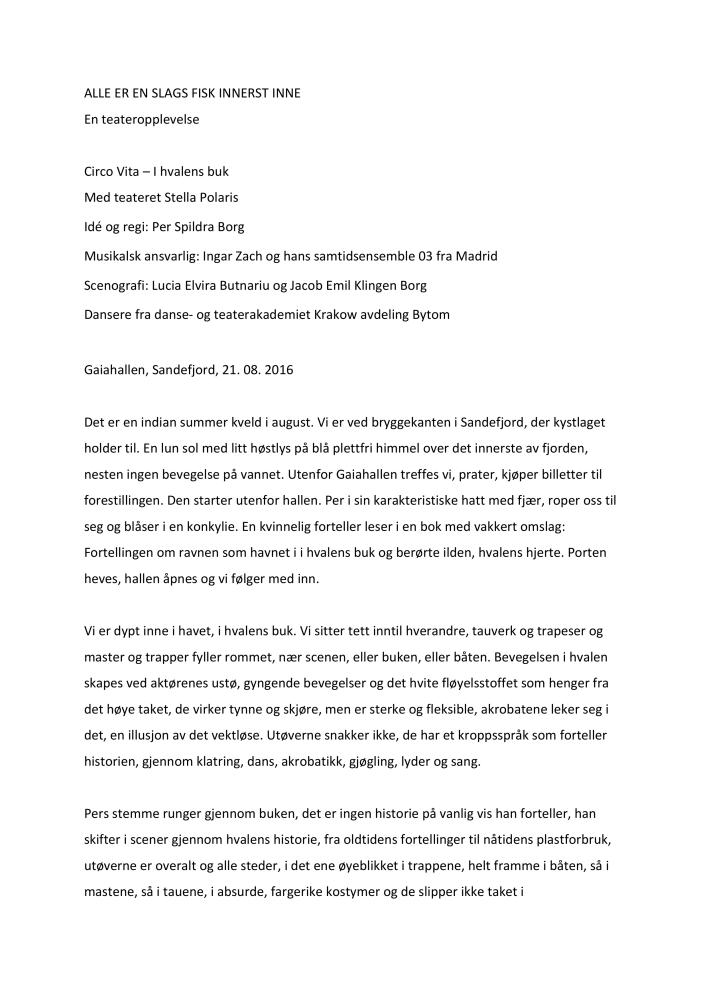 ALLE ER EN SLAGS FISK INNERST INNE
En teateropplevelse

Circo Vita – I hvalens buk
Med teateret Stella Polaris
Idé og regi: Per Spildra Borg
Musikalsk ansvarlig: Ingar Zach og hans samtidsensemble 03 fra Madrid
Scenografi: Lucia Elvira Butnariu og Jacob Emil Klingen Borg
Dansere fra danse- og teaterakademiet Krakow avdeling Bytom

Gaiahallen, Sandefjord, 21. 08. 2016

Det er en indian summer kveld i august. Vi er ved bryggekanten i Sandefjord, der kystlaget holder til. En lun sol med litt høstlys på blå plettfri himmel over det innerste av fjorden, nesten ingen bevegelse på vannet. Utenfor Gaiahallen treffes vi, prater, kjøper billetter til forestillingen. Den starter utenfor hallen. Per i sin karakteristiske hatt med fjær, roper oss til seg og blåser i en konkylie. En kvinnelig forteller leser i en bok med vakkert omslag: Fortellingen om ravnen som havnet i i hvalens buk og berørte ilden, hvalens hjerte. Porten heves, hallen åpnes og vi følger med inn.

Vi er dypt inne i havet, i hvalens buk. Vi sitter tett inntil hverandre, tauverk og trapeser og master og trapper fyller rommet, nær scenen, eller buken, eller båten. Bevegelsen i hvalen skapes ved aktørenes ustø, gyngende bevegelser og det hvite fløyelsstoffet som henger fra det høye taket, de virker tynne og skjøre, men er sterke og fleksible, akrobatene leker seg i det, en illusjon av det vektløse. Utøverne snakker ikke, de har et kroppsspråk som forteller historien, gjennom klatring, dans, akrobatikk, gjøgling, lyder og sang.

Pers stemme runger gjennom buken, det er ingen historie på vanlig vis han forteller, han skifter i scener gjennom hvalens historie, fra oldtidens fortellinger til nåtidens plastforbruk, utøverne er overalt og alle steder, i det ene øyeblikket i trappene, helt framme i båten, så i mastene, så i tauene, i absurde, fargerike kostymer og de slipper ikke taket i